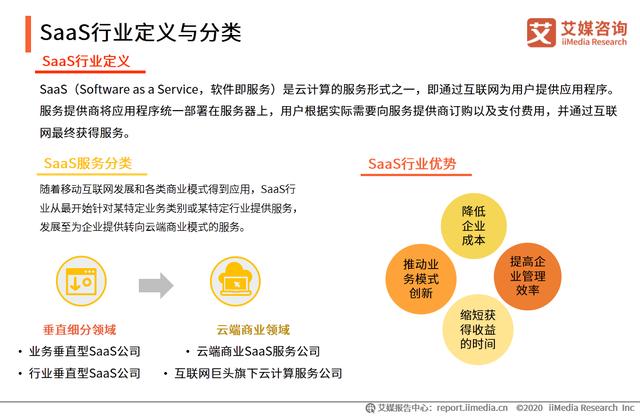 SaaS行业定义与分类

艾 艾媒咨询 iiMedia Research

SaaS行业定义

SaaS（Software as a Service，软件即服务）是云计算的服务形式之一，即通过互联网为用户提供应用程序。服务提供商将应用程序统一部署在服务器上，用户根据实际需要向服务提供商订购以及支付费用，并通过互联网最终获得服务。

SaaS服务分类

随着移动互联网发展和各类商业模式得到应用，SaaS行业从最开始针对某特定业务类别或某特定行业提供服务，发展至为企业提供转向云端商业模式的服务。

垂直细分领域
• 业务垂直型SaaS公司
• 行业垂直型SaaS公司

云端商业领域
• 云端商业SaaS服务公司
• 互联网巨头旗下云计算服务公司

SaaS行业优势

降低企业成本

推动业务模式创新

提高企业管理效率

缩短获得收益的时间

艾媒报告中心：report.iimedia.cn ©2020 iiMedia Research Inc